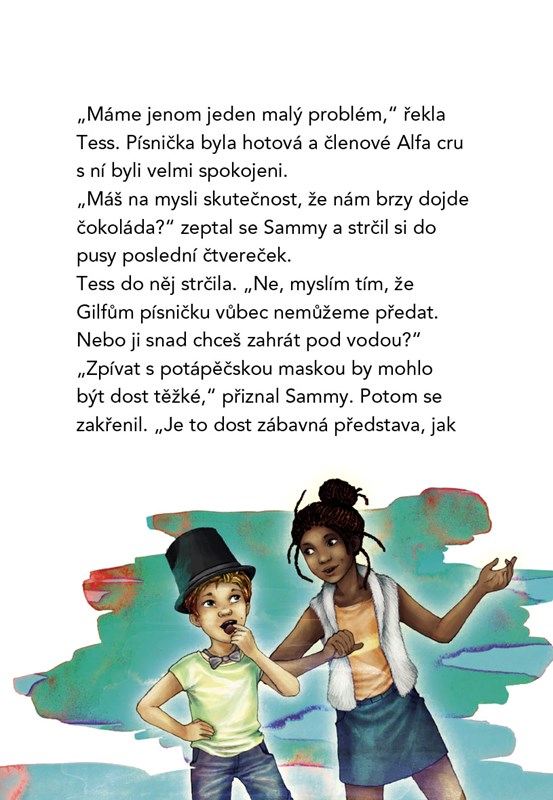 „Máme jenom jeden malý problém," řekla Tess. Písnička byla hotová a členové Alfa cru s ní byli velmi spokojeni.

„Máš na mysli skutečnost, že nám brzy dojde čokoláda?" zeptal se Sammy a strčil si do pusy poslední čtvereček.

Tess do něj strčila. „Ne, myslím tím, že Gilfům písničku vůbec nemůžeme předat. Nebo ji snad chceš zahrát pod vodou?"

„Zpívat s potápěčskou maskou by mohlo být dost těžké," přiznal Sammy. Potom se zakřenil. „Je to dost zábavná představa, jak